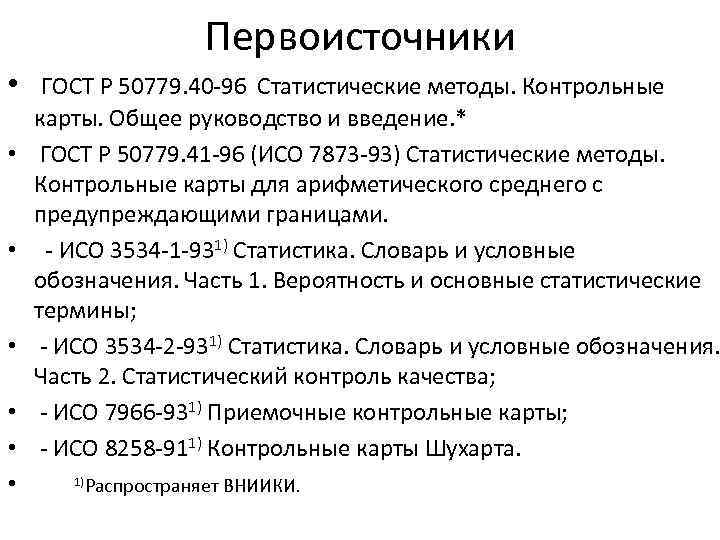 Первоисточники

• ГОСТ Р 50779.40-96 Статистические методы. Контрольные карты. Общее руководство и введение.*

• ГОСТ Р 50779.41-96 (ИСО 7873-93) Статистические методы. Контрольные карты для арифметического среднего с предупреждающими границами.

• - ИСО 3534-1-93$^{1)}$ Статистика. Словарь и условные обозначения. Часть 1. Вероятность и основные статистические термины;

• - ИСО 3534-2-93$^{1)}$ Статистика. Словарь и условные обозначения. Часть 2. Статистический контроль качества;

• - ИСО 7966-93$^{1)}$ Приемочные контрольные карты;

• - ИСО 8258-91$^{1)}$ Контрольные карты Шухарта.

• $^{1)}$Распространяет ВНИИКИ.